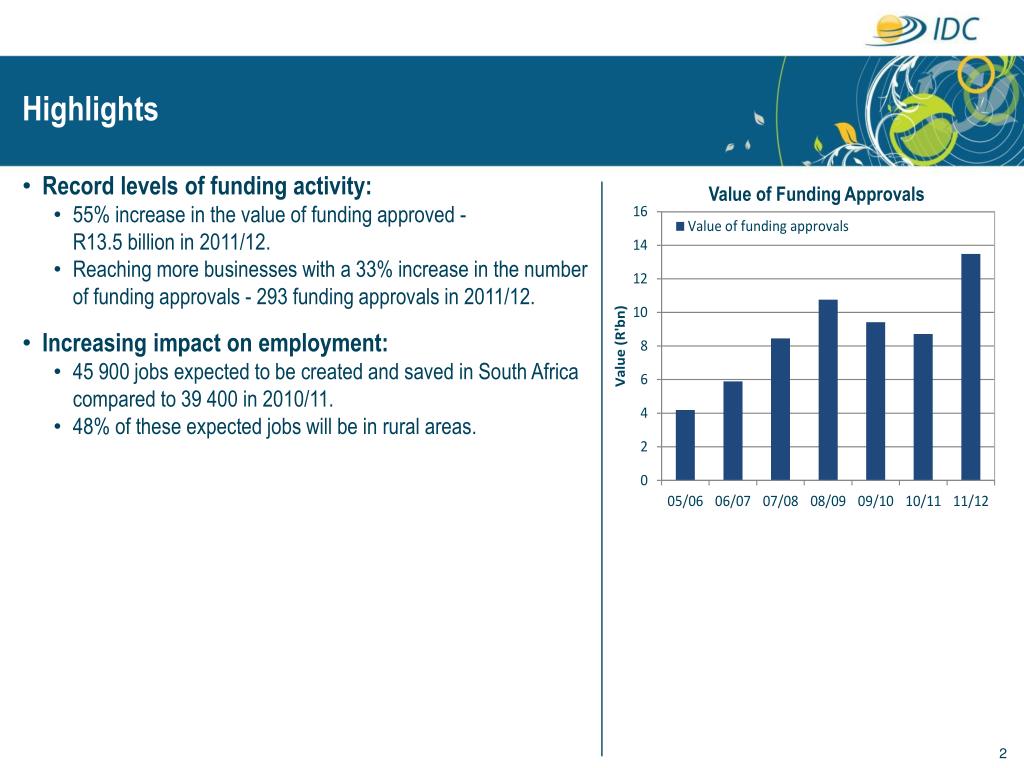 IDC

Highlights

• Record levels of funding activity:
• 55% increase in the value of funding approved - R13.5 billion in 2011/12.
• Reaching more businesses with a 33% increase in the number of funding approvals - 293 funding approvals in 2011/12.

• Increasing impact on employment:
• 45 900 jobs expected to be created and saved in South Africa compared to 39 400 in 2010/11.
• 48% of these expected jobs will be in rural areas.

Value of Funding Approvals

Value of funding approvals

Value (R'bn)

16
14
12
10
8
6
4
2
0

05/06 06/07 07/08 08/09 09/10 10/11 11/12

2